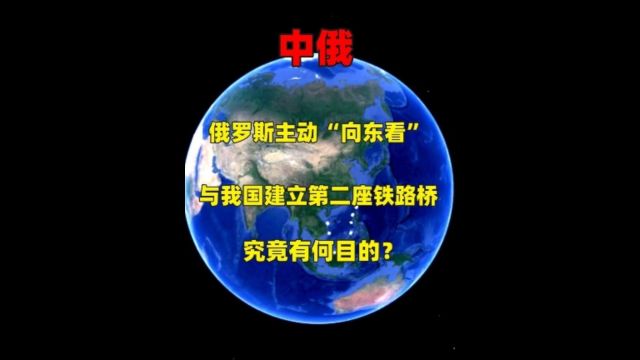 中俄

俄罗斯主动“向东看”

与我国建立第二座铁路桥

究竟有何目的？